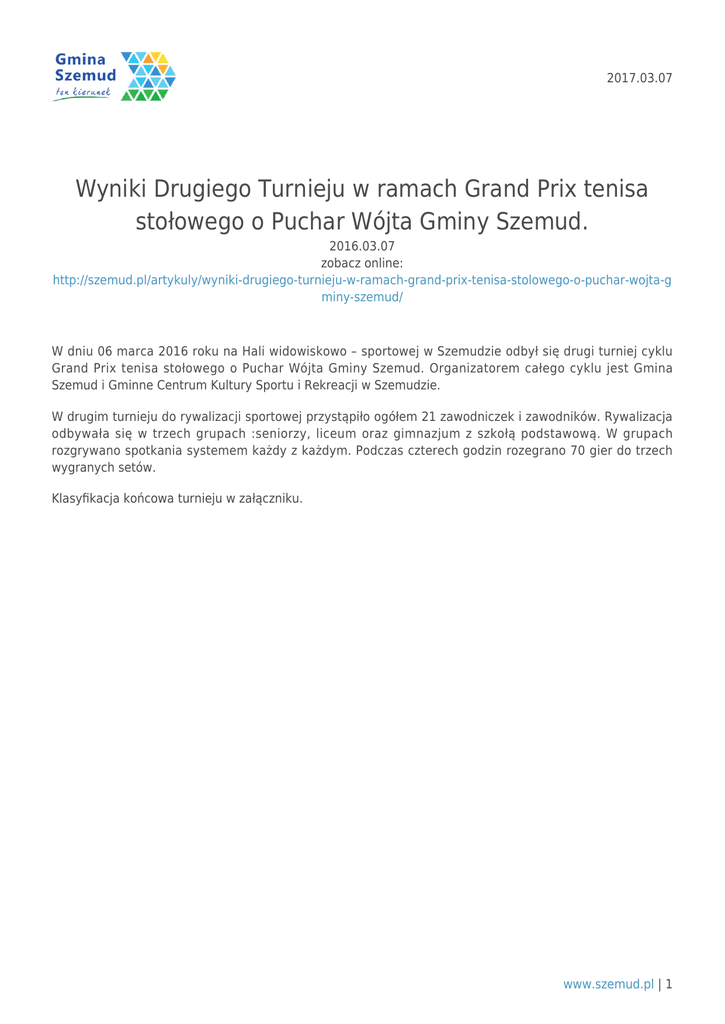 Gmina Szemud
ten kierunek

2017.03.07

Wyniki Drugiego Turnieju w ramach Grand Prix tenisa stołowego o Puchar Wójta Gminy Szemud.

2016.03.07
zobacz online:
http://szemud.pl/artykuly/wyniki-drugiego-turnieju-w-ramach-grand-prix-tenisa-stolowego-o-puchar-wojta-gminy-szemud/

W dniu 06 marca 2016 roku na Hali widowiskowo – sportowej w Szemudzie odbył się drugi turniej cyklu Grand Prix tenisa stołowego o Puchar Wójta Gminy Szemud. Organizatorem całego cyklu jest Gmina Szemud i Gminne Centrum Kultury Sportu i Rekreacji w Szemudzie.

W drugim turnieju do rywalizacji sportowej przystąpiło ogółem 21 zawodniczek i zawodników. Rywalizacja odbywała się w trzech grupach :seniorzy, liceum oraz gimnazjum z szkołą podstawową. W grupach rozgrywano spotkania systemem każdy z każdym. Podczas czterech godzin rozegrano 70 gier do trzech wygranych setów.

Klasyfikacja końcowa turnieju w załączniku.

www.szemud.pl | 1